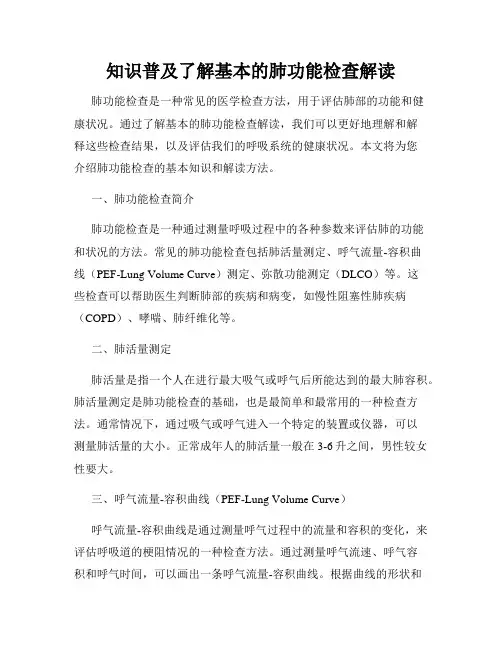 知识普及了解基本的肺功能检查解读

肺功能检查是一种常见的医学检查方法，用于评估肺部的功能和健康状况。通过了解基本的肺功能检查解读，我们可以更好地理解和解释这些检查结果，以及评估我们的呼吸系统的健康状况。本文将为您介绍肺功能检查的基本知识和解读方法。

一、肺功能检查简介

肺功能检查是一种通过测量呼吸过程中的各种参数来评估肺的功能和状况的方法。常见的肺功能检查包括肺活量测定、呼气流量-容积曲线（PEF-Lung Volume Curve）测定、弥散功能测定（DLCO）等。这些检查可以帮助医生判断肺部的疾病和病变，如慢性阻塞性肺疾病（COPD）、哮喘、肺纤维化等。

二、肺活量测定

肺活量是指一个人在进行最大吸气或呼气后所能达到的最大肺容积。肺活量测定是肺功能检查的基础，也是最简单和最常用的一种检查方法。通常情况下，通过吸气或呼气进入一个特定的装置或仪器，可以测量肺活量的大小。正常成年人的肺活量一般在 3-6 升之间，男性较女性要大。

三、呼气流量-容积曲线（PEF-Lung Volume Curve）

呼气流量-容积曲线是通过测量呼气过程中的流量和容积的变化，来评估呼吸道的梗阻情况的一种检查方法。通过测量呼气流速、呼气容积和呼气时间，可以画出一条呼气流量-容积曲线。根据曲线的形状和